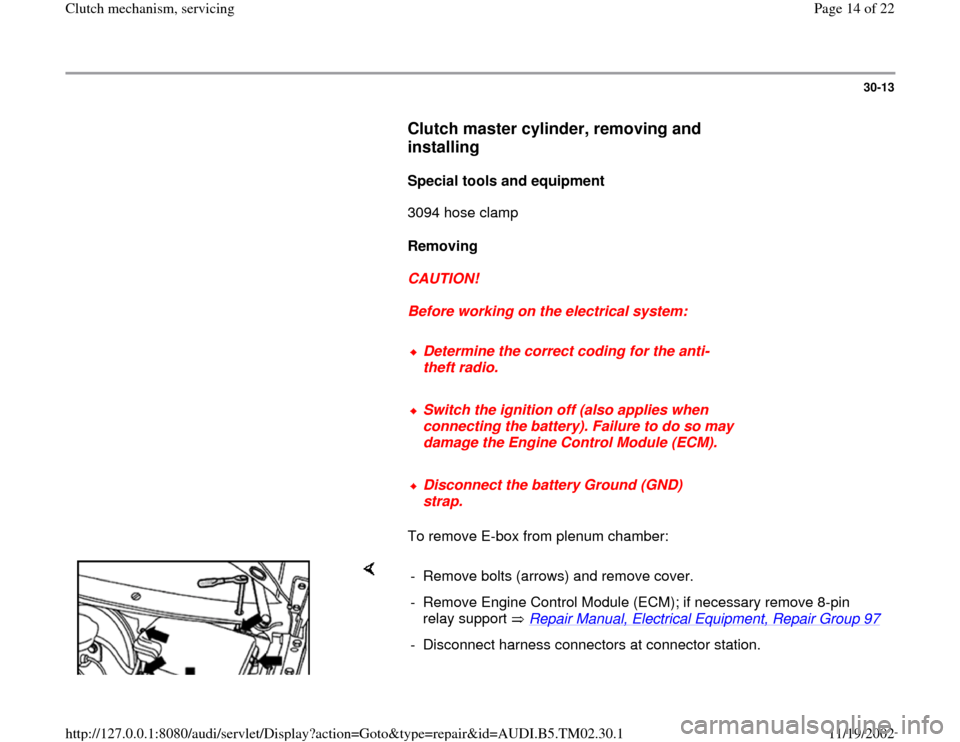 Clutch mechanism, servicing

Page 14 of 22

30-13

Clutch master cylinder, removing and installing

Special tools and equipment

3094 hose clamp

Removing

CAUTION!

Before working on the electrical system:

Determine the correct coding for the anti-theft radio.

Switch the ignition off (also applies when connecting the battery). Failure to do so may damage the Engine Control Module (ECM).

Disconnect the battery Ground (GND) strap.

To remove E-box from plenum chamber:

- Remove bolts (arrows) and remove cover.

- Remove Engine Control Module (ECM); if necessary remove 8-pin relay support ⇒ Repair Manual, Electrical Equipment, Repair Group 97

- Disconnect harness connectors at connector station.

http://127.0.0.1:8080/audi/servlet/Display?action=Goto&type=repair&id=AUDI.B5.TM02.30.1

11/19/2002

carmanualsonline.info